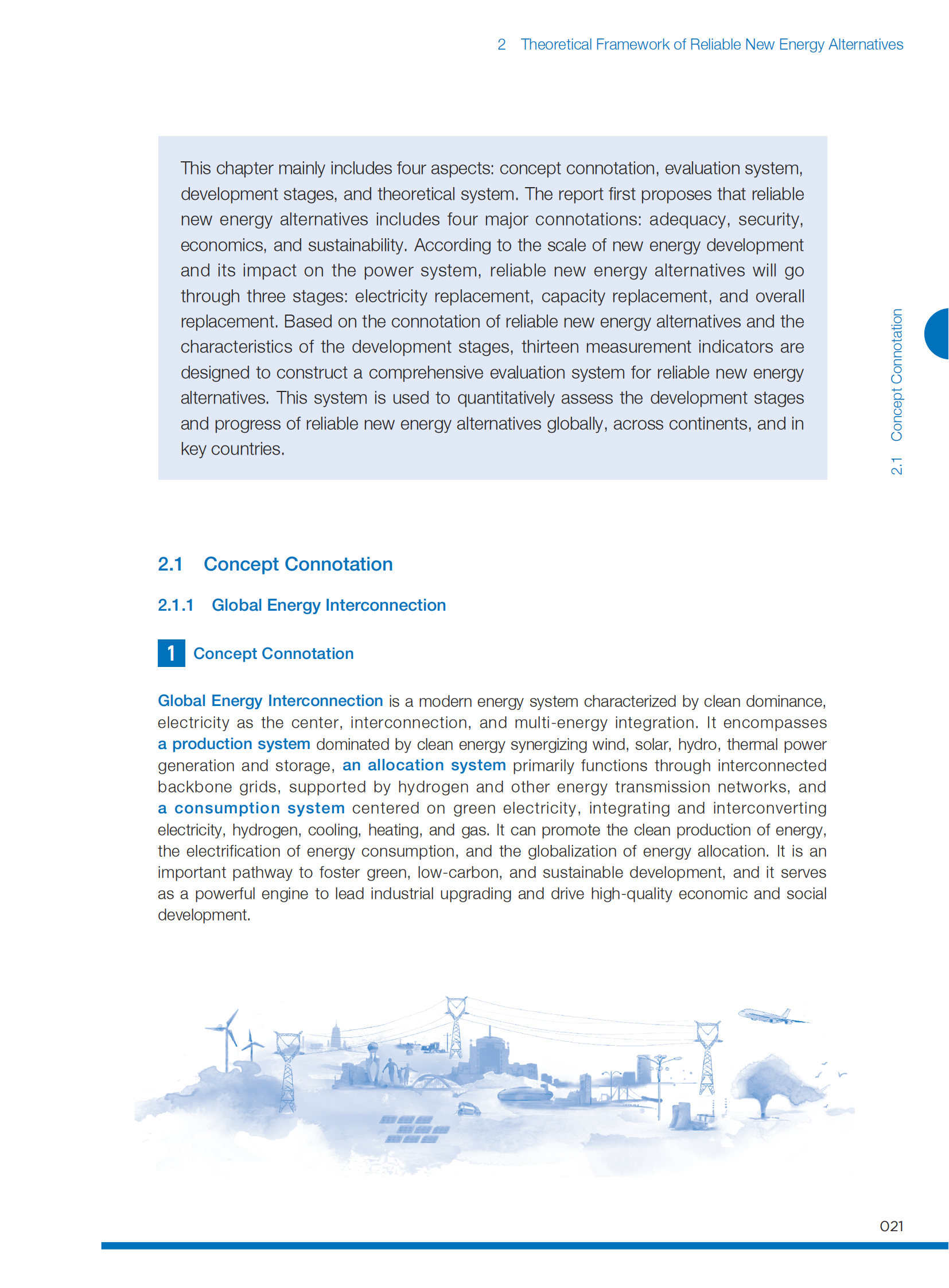 2 Theoretical Framework of Reliable New Energy Alternatives

This chapter mainly includes four aspects: concept connotation, evaluation system, development stages, and theoretical system. The report first proposes that reliable new energy alternatives includes four major connotations: adequacy, security, economics, and sustainability. According to the scale of new energy development and its impact on the power system, reliable new energy alternatives will go through three stages: electricity replacement, capacity replacement, and overall replacement. Based on the connotation of reliable new energy alternatives and the characteristics of the development stages, thirteen measurement indicators are designed to construct a comprehensive evaluation system for reliable new energy alternatives. This system is used to quantitatively assess the development stages and progress of reliable new energy alternatives globally, across continents, and in key countries.

2.1 Concept Connotation

2.1 Concept Connotation

2.1.1 Global Energy Interconnection

1 Concept Connotation

Global Energy Interconnection is a modern energy system characterized by clean dominance, electricity as the center, interconnection, and multi-energy integration. It encompasses a production system dominated by clean energy synergizing wind, solar, hydro, thermal power generation and storage, an allocation system primarily functions through interconnected backbone grids, supported by hydrogen and other energy transmission networks, and a consumption system centered on green electricity, integrating and interconverting electricity, hydrogen, cooling, heating, and gas. It can promote the clean production of energy, the electrification of energy consumption, and the globalization of energy allocation. It is an important pathway to foster green, low-carbon, and sustainable development, and it serves as a powerful engine to lead industrial upgrading and drive high-quality economic and social development.

021